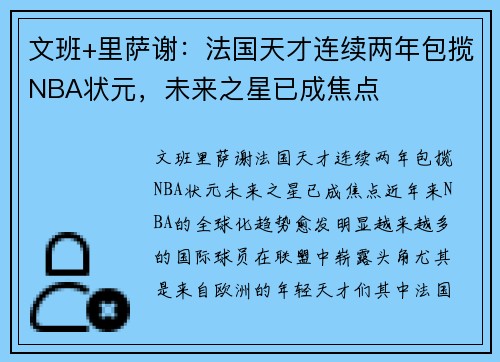 文班+里萨谢：法国天才连续两年包揽NBA状元，未来之星已成焦点

文班里萨谢法国天才连续两年包揽NBA状元未来之星已成焦点近年来NBA的全球化趋势愈发明显越来越多的国际球员在联盟中崭露头角尤其是来自欧洲的年轻天才们其中法国